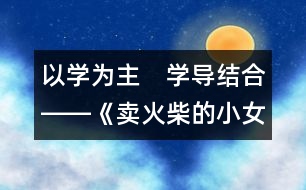 以学为主　学导结合

——《卖火柴的小女